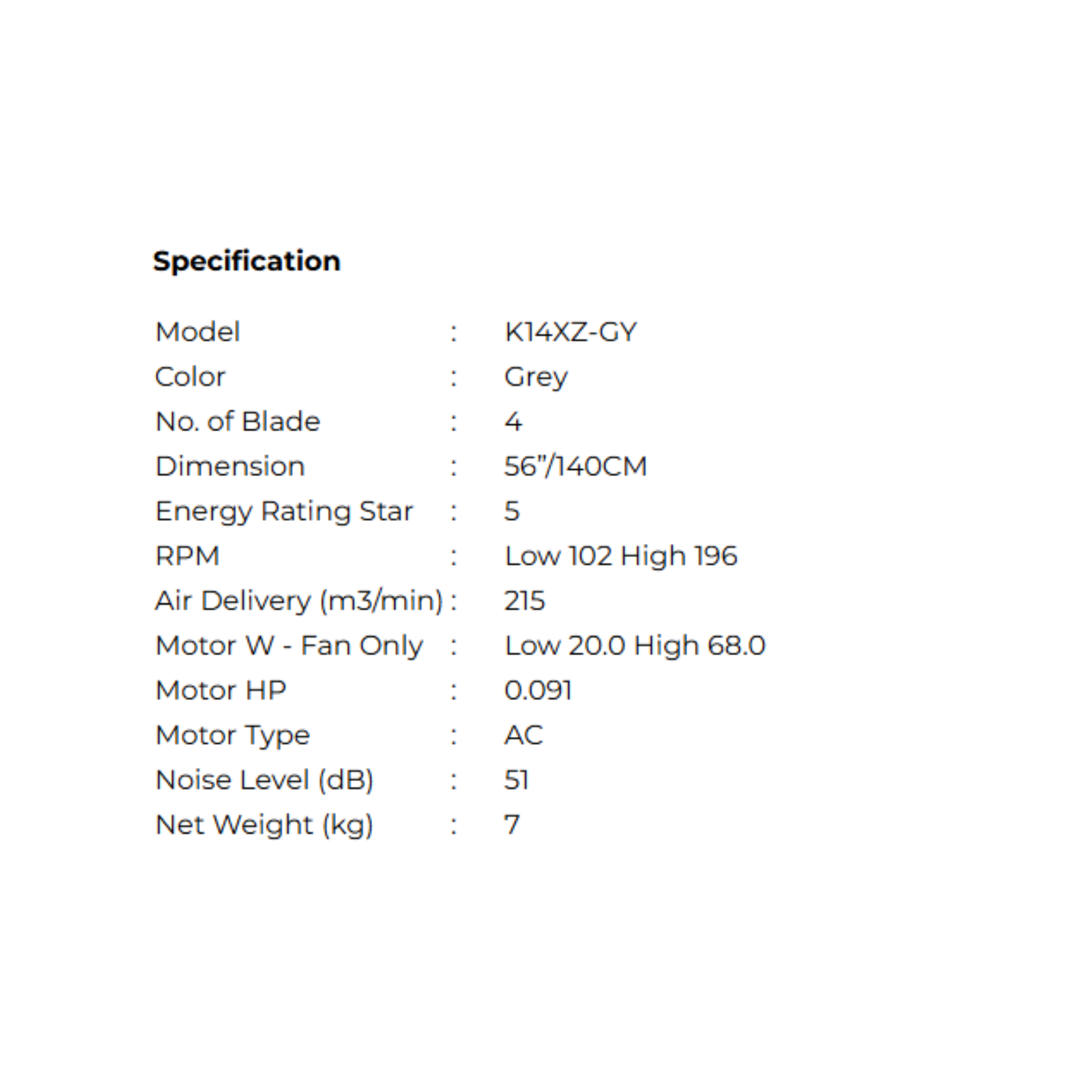 Specification

Model : K14XZ-GY
Color : Grey
No. of Blade : 4
Dimension : 56"/140CM
Energy Rating Star : 5
RPM : Low 102 High 196
Air Delivery (m3/min) : 215
Motor W - Fan Only : Low 20.0 High 68.0
Motor HP : 0.091
Motor Type : AC
Noise Level (dB) : 51
Net Weight (kg) : 7